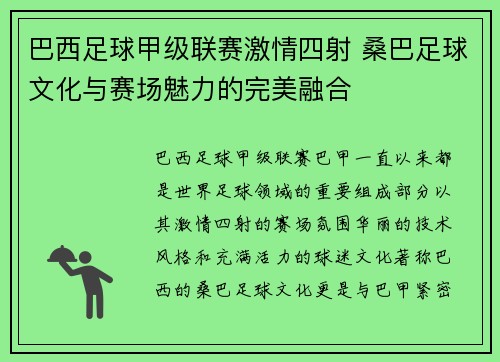 巴西足球甲级联赛激情四射 桑巴足球文化与赛场魅力的完美融合

巴西足球甲级联赛巴甲一直以来都是世界足球领域的重要组成部分以其激情四射的赛场氛围华丽的技术风格和充满活力的球迷文化著称巴西的桑巴足球文化更是与巴甲紧密